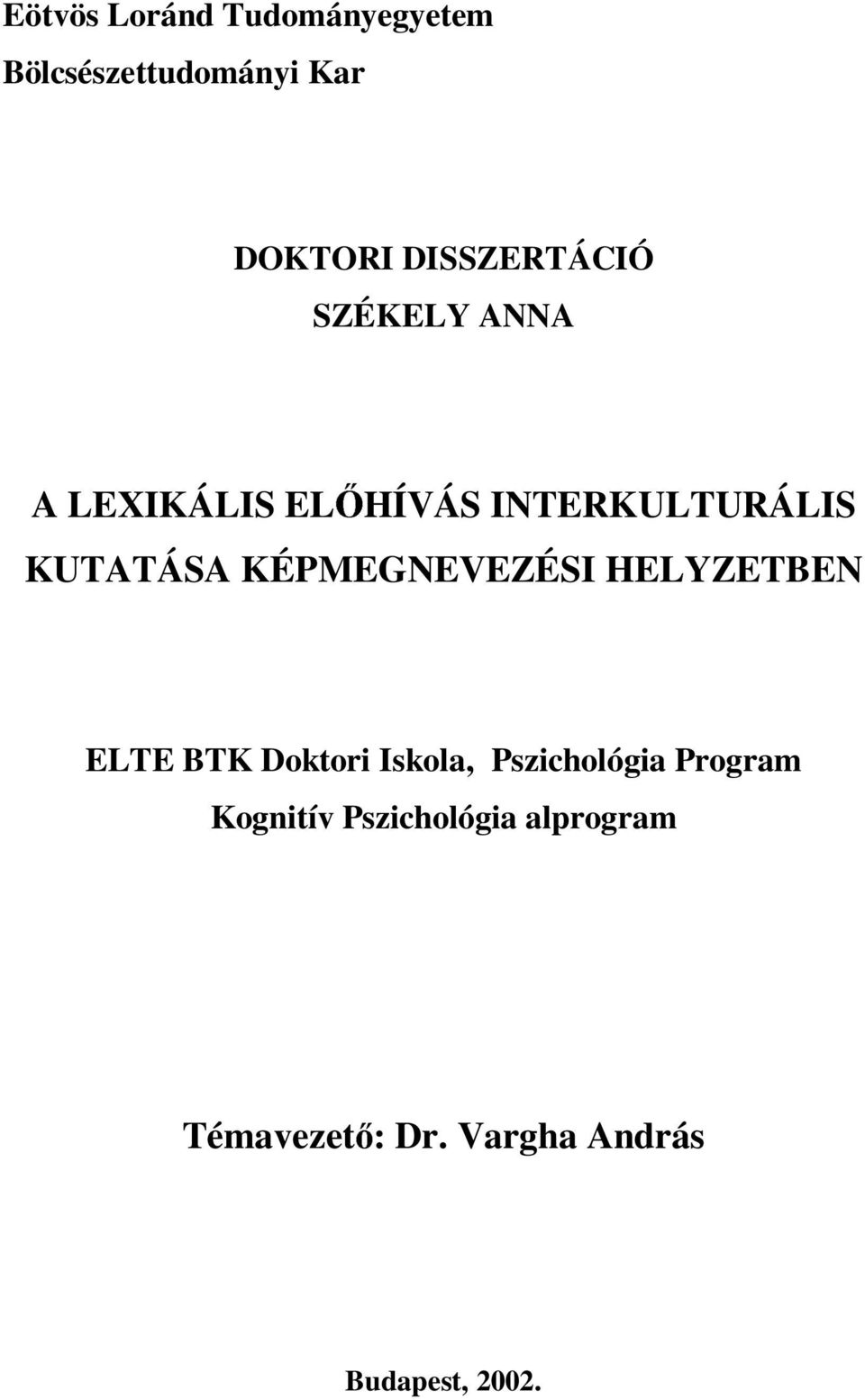 Eötvös Loránd Tudományegyetem
Bölcsészettudományi Kar

DOKTORI DISSZERTÁCIÓ
SZÉKELY ANNA

A LEXIKÁLIS ELŐHÍVÁS INTERKULTURÁLIS KUTATÁSA KÉPMEGNEVEZÉSI HELYZETBEN

ELTE BTK Doktori Iskola, Pszichológia Program
Kognitív Pszichológia alprogram

Témavezető: Dr. Vargha András

Budapest, 2002.